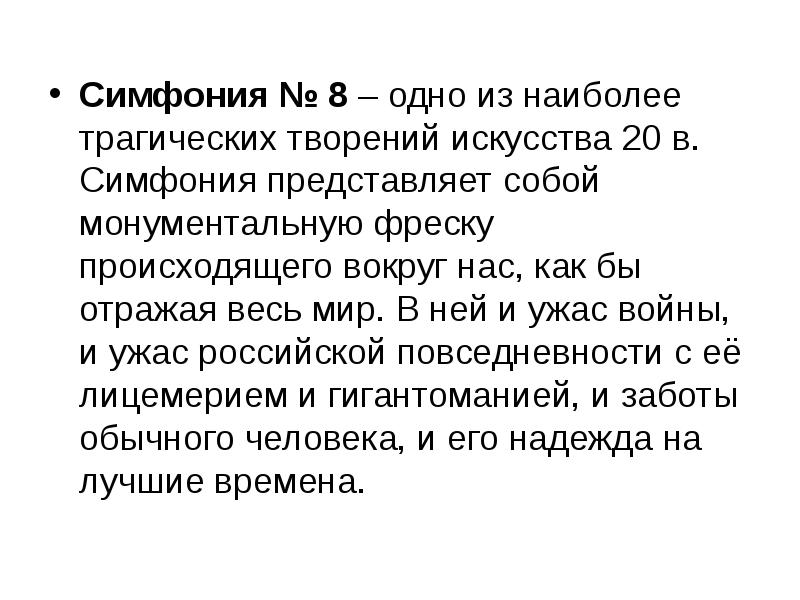 • Симфония № 8 – одно из наиболее трагических творений искусства 20 в. Симфония представляет собой монументальную фреску происходящего вокруг нас, как бы отражая весь мир. В ней и ужас войны, и ужас российской повседневности с её лицемерием и гигантоманией, и заботы обычного человека, и его надежда на лучшие времена.